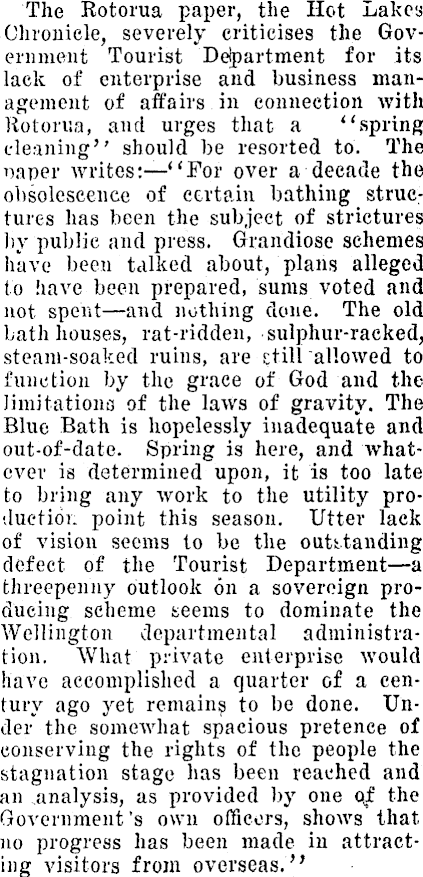 The Rotorua paper, the Hot Lakes Chronicle, severely criticises the Government Tourist Department for its lack of enterprise and business management of affairs in connection with Rotorua, and urges that a "spring cleaning" should be resorted to. The paper writes:—"For over a decade the obsolescence of certain bathing structures has been the subject of strictures by public and press. Grandiose schemes have been talked about, plans alleged to have been prepared, sums voted and not spent—and nothing done. The old bath houses, rat-ridden, sulphur-racked, steam-soaked ruins, are still allowed to function by the grace of God and the limitations of the laws of gravity. The Blue Bath is hopelessly inadequate and out-of-date. Spring is here, and whatever is determined upon, it is too late to bring any work to the utility production point this season. Utter lack of vision seems to be the outstanding defect of the Tourist Department—a threepenny outlook on a sovereign producing scheme seems to dominate the Wellington departmental administration. What private enterprise would have accomplished a quarter of a century ago yet remains to be done. Under the somewhat spacious pretence of conserving the rights of the people the stagnation stage has been reached and an analysis, as provided by one of the Government's own officers, shows that no progress has been made in attracting visitors from overseas."